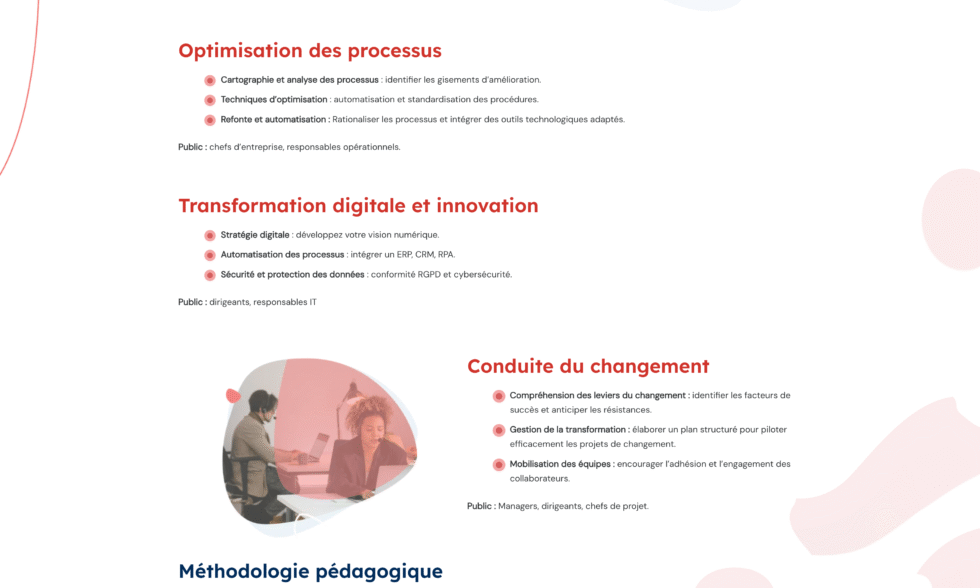 Optimisation des processus

Cartographie et analyse des processus : identifier les gisements d'amélioration.
Techniques d'optimisation : automatisation et standardisation des procédures.
Refonte et automatisation : Rationaliser les processus et intégrer des outils technologiques adaptés.

Public : chefs d'entreprise, responsables opérationnels.

Transformation digitale et innovation

Stratégie digitale : développez votre vision numérique.
Automatisation des processus : intégrer un ERP, CRM, RPA.
Sécurité et protection des données : conformité RGPD et cybersécurité.

Public : dirigeants, responsables IT

Conduite du changement

Compréhension des leviers du changement : identifier les facteurs de succès et anticiper les résistances.
Gestion de la transformation : élaborer un plan structuré pour piloter efficacement les projets de changement.
Mobilisation des équipes : encourager l'adhésion et l'engagement des collaborateurs.

Public : Managers, dirigeants, chefs de projet.

Méthodologie pédagogique